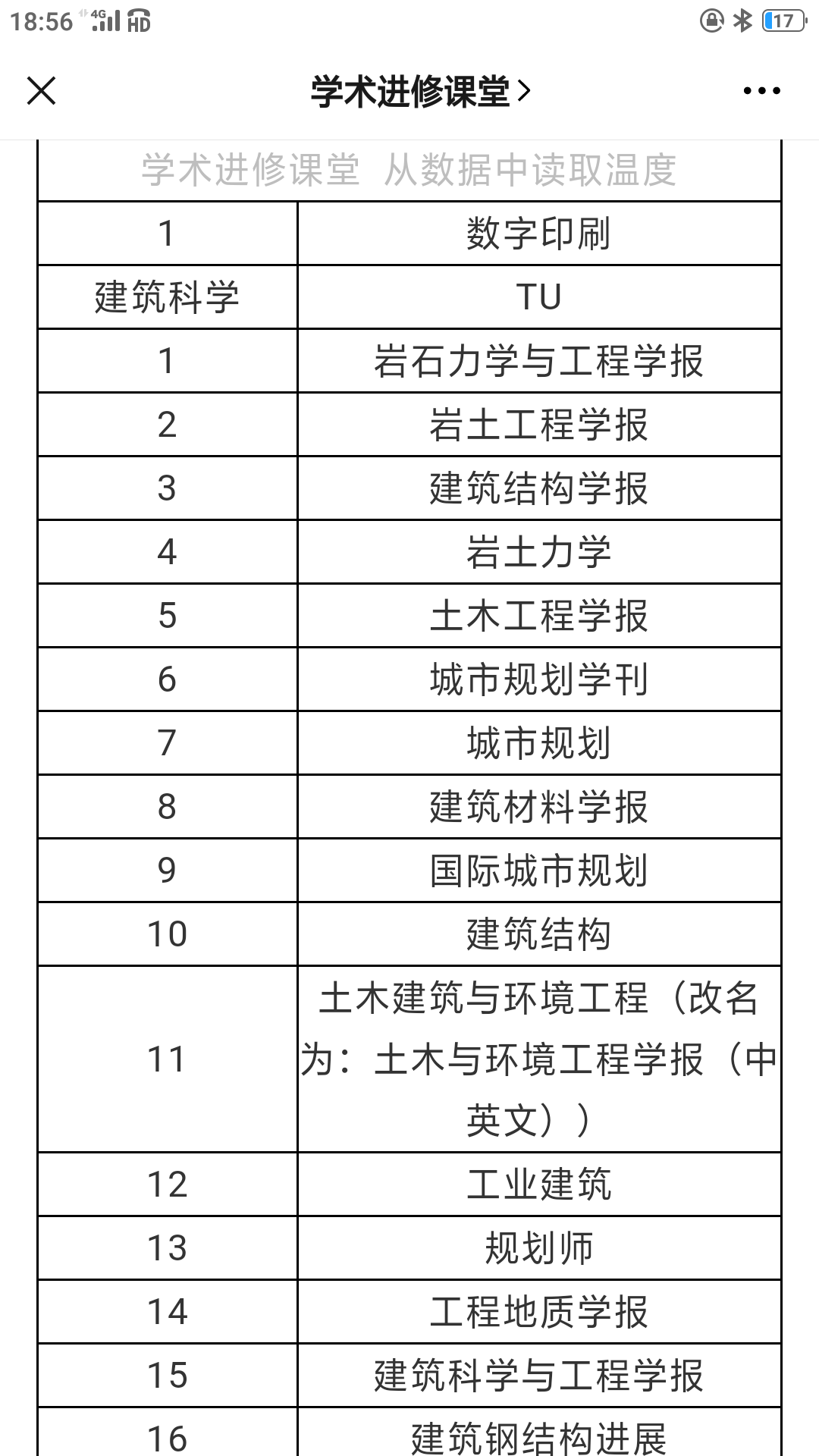 18:56 4G HD 17

学术进修课堂 >

学术进修课堂 从数据中读取温度

| 1 | 数字印刷 |
|---|---|
| 建筑科学 | TU |
| 1 | 岩石力学与工程学报 |
| 2 | 岩土工程学报 |
| 3 | 建筑结构学报 |
| 4 | 岩土力学 |
| 5 | 土木工程学报 |
| 6 | 城市规划学刊 |
| 7 | 城市规划 |
| 8 | 建筑材料学报 |
| 9 | 国际城市规划 |
| 10 | 建筑结构 |
| 11 | 土木建筑与环境工程（改名为：土木与环境工程学报（中英文）） |
| 12 | 工业建筑 |
| 13 | 规划师 |
| 14 | 工程地质学报 |
| 15 | 建筑科学与工程学报 |
| 16 | 建筑钢结构进展 |